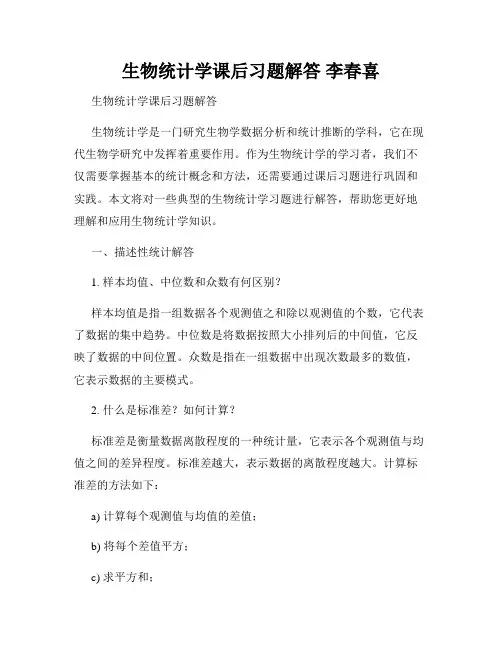 生物统计学课后习题解答 李春喜

生物统计学课后习题解答

生物统计学是一门研究生物学数据分析和统计推断的学科，它在现代生物学研究中发挥着重要作用。作为生物统计学的学习者，我们不仅需要掌握基本的统计概念和方法，还需要通过课后习题进行巩固和实践。本文将对一些典型的生物统计学习题进行解答，帮助您更好地理解和应用生物统计学知识。

一、描述性统计解答

1. 样本均值、中位数和众数有何区别？

样本均值是指一组数据各个观测值之和除以观测值的个数，它代表了数据的集中趋势。中位数是将数据按照大小排列后的中间值，它反映了数据的中间位置。众数是指在一组数据中出现次数最多的数值，它表示数据的主要模式。

2. 什么是标准差？如何计算？

标准差是衡量数据离散程度的一种统计量，它表示各个观测值与均值之间的差异程度。标准差越大，表示数据的离散程度越大。计算标准差的方法如下：

a) 计算每个观测值与均值的差值；

b) 将每个差值平方；

c) 求平方和；